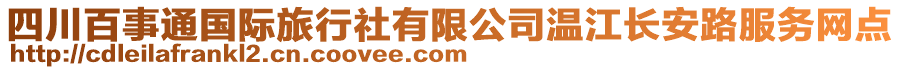 四川百事通国际旅行社有限公司温江长安路服务网点
http://cdleilafrankl2.cn.coovee.com